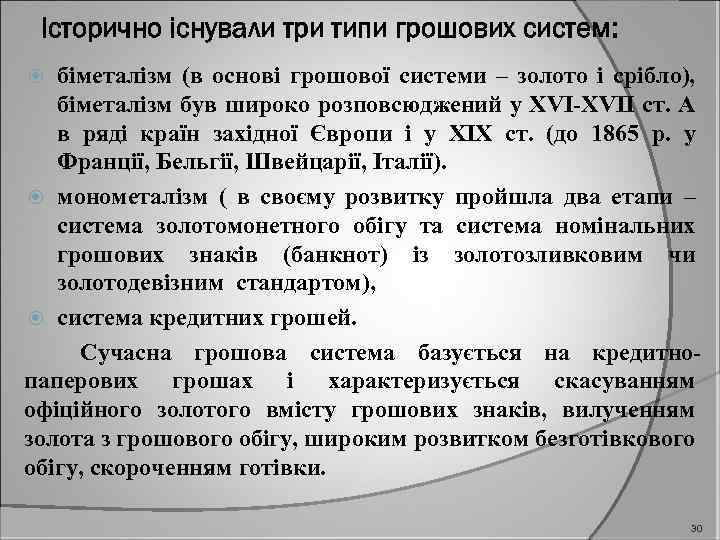 Історично існували три типи грошових систем:

біметалізм (в основі грошової системи – золото і срібло), біметалізм був широко розповсюджений у XVI-XVII ст. А в ряді країн західної Європи і у XIX ст. (до 1865 р. у Франції, Бельгії, Швейцарії, Італії).

монометалізм ( в своєму розвитку пройшла два етапи – система золотомонетного обігу та система номінальних грошових знаків (банкнот) із золотозливковим чи золотодевізним стандартом),

система кредитних грошей.

Сучасна грошова система базується на кредитно-паперових грошах і характеризується скасуванням офіційного золотого вмісту грошових знаків, вилученням золота з грошового обігу, широким розвитком безготівкового обігу, скороченням готівки.

30